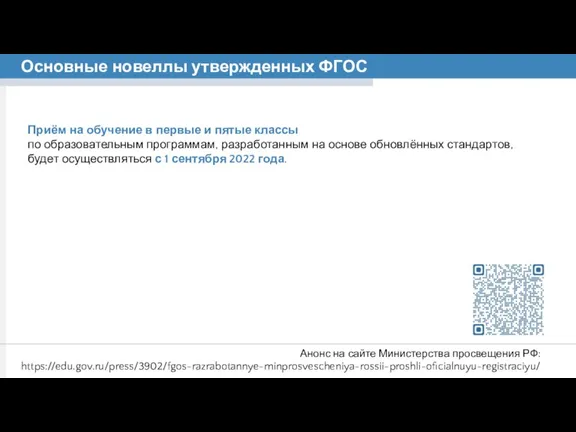 Основные новеллы утвержденных ФГОС

Приём на обучение в первые и пятые классы
по образовательным программам, разработанным на основе обновлённых стандартов, будет осуществляться с 1 сентября 2022 года.

Анонс на сайте Министерства просвещения РФ:
https://edu.gov.ru/press/3902/fgos-razrabotannye-minprosvescheniya-rossii-proshli-oficialnuyu-registraciyu/